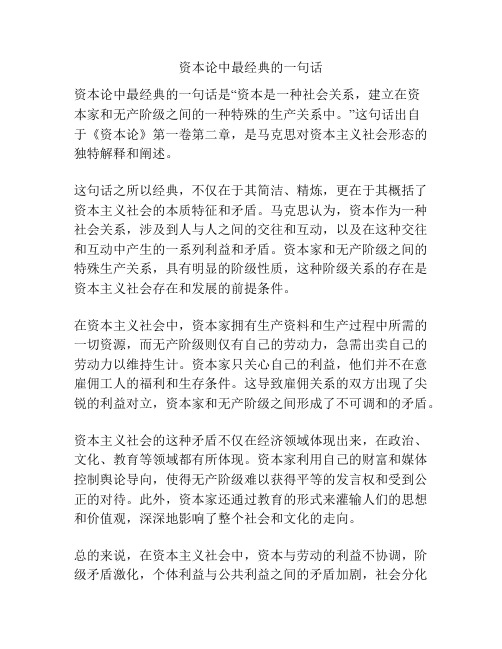 资本论中最经典的一句话

资本论中最经典的一句话是“资本是一种社会关系，建立在资本家和无产阶级之间的一种特殊的生产关系中。”这句话出自于《资本论》第一卷第二章，是马克思对资本主义社会形态的独特解释和阐述。

这句话之所以经典，不仅在于其简洁、精炼，更在于其概括了资本主义社会的本质特征和矛盾。马克思认为，资本作为一种社会关系，涉及到人与人之间的交往和互动，以及在这种交往和互动中产生的一系列利益和矛盾。资本家和无产阶级之间的特殊生产关系，具有明显的阶级性质，这种阶级关系的存在是资本主义社会存在和发展的前提条件。

在资本主义社会中，资本家拥有生产资料和生产过程中所需的一切资源，而无产阶级则仅有自己的劳动力，急需出卖自己的劳动力以维持生计。资本家只关心自己的利益，他们并不在意雇佣工人的福利和生存条件。这导致雇佣关系的双方出现了尖锐的利益对立，资本家和无产阶级之间形成了不可调和的矛盾。

资本主义社会的这种矛盾不仅在经济领域体现出来，在政治、文化、教育等领域都有所体现。资本家利用自己的财富和媒体控制舆论导向，使得无产阶级难以获得平等的发言权和受到公正的对待。此外，资本家还通过教育的形式来灌输人们的思想和价值观，深深地影响了整个社会和文化的走向。

总的来说，在资本主义社会中，资本与劳动的利益不协调，阶级矛盾激化，个体利益与公共利益之间的矛盾加剧，社会分化